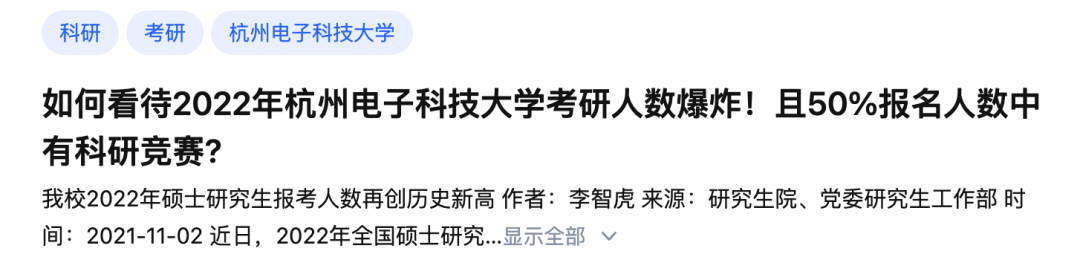 科研 考研 杭州电子科技大学

如何看待2022年杭州电子科技大学考研人数爆炸！且50%报名人数中有科研竞赛？

我校2022年硕士研究生报考人数再创历史新高 作者：李智虎 来源：研究生院、党委研究生工作部 时间：2021-11-02 近日，2022年全国硕士研究...显示全部